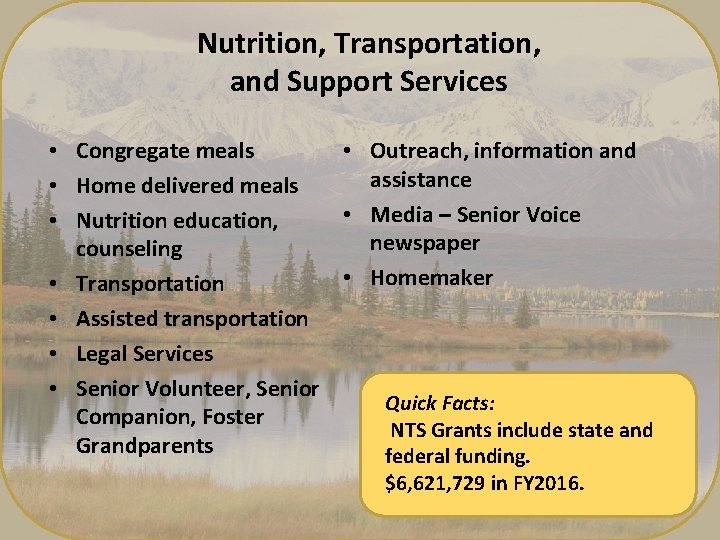 Nutrition, Transportation,
and Support Services

• Congregate meals
• Home delivered meals
• Nutrition education, counseling
• Transportation
• Assisted transportation
• Legal Services
• Senior Volunteer, Senior Companion, Foster Grandparents

• Outreach, information and assistance
• Media – Senior Voice newspaper
• Homemaker

Quick Facts:
NTS Grants include state and federal funding.
$6,621,729 in FY2016.